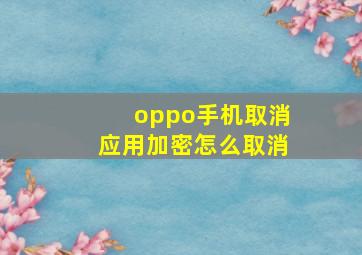 oppo手机取消应用加密怎么取消